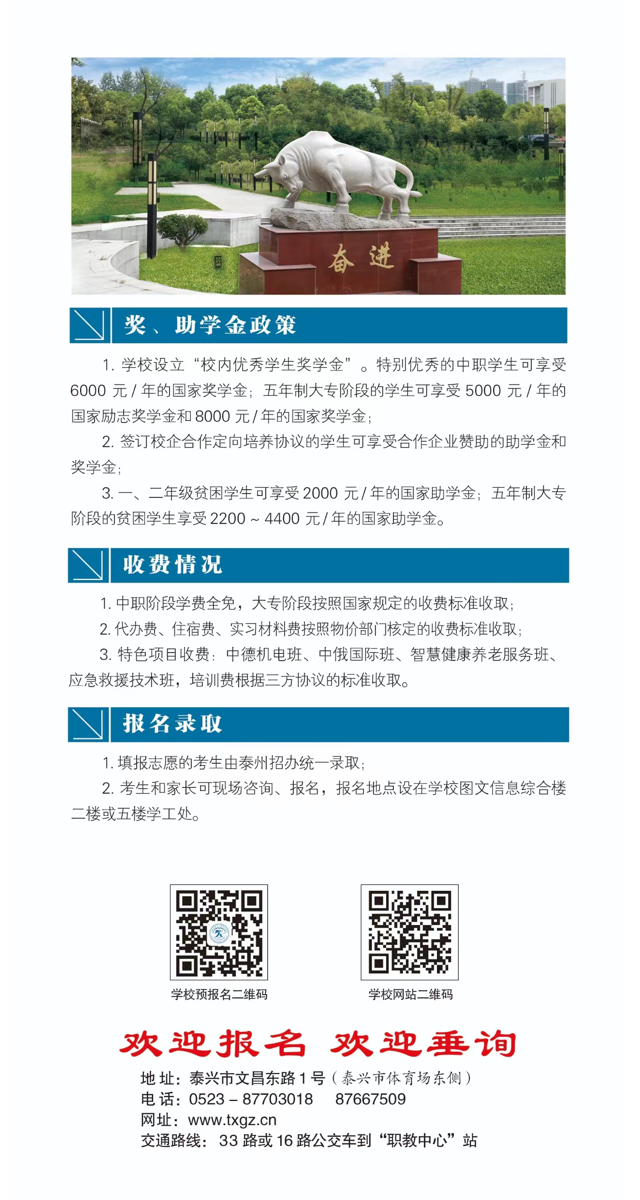 奋进

奖、助学金政策

1. 学校设立“校内优秀学生奖学金”。特别优秀的中职学生可享受 6000 元 / 年的国家奖学金；五年制大专阶段的学生可享受 5000 元 / 年的国家励志奖学金和 8000 元 / 年的国家奖学金；

2. 签订校企合作定向培养协议的学生可享受合作企业赞助的助学金和奖学金；

3. 一、二年级贫困学生可享受 2000 元 / 年的国家助学金；五年制大专阶段的贫困学生享受 2200 ~ 4400 元 / 年的国家助学金。

收费情况

1. 中职阶段学费全免，大专阶段按照国家规定的收费标准收取；

2. 代办费、住宿费、实习材料费按照物价部门核定的收费标准收取；

3. 特色项目收费：中德机电班、中俄国际班、智慧健康养老服务班、应急救援技术班，培训费根据三方协议的标准收取。

报名录取

1. 填报志愿的考生由泰州招办统一录取；

2. 考生和家长可现场咨询、报名，报名地点设在学校图文信息综合楼二楼或五楼学工处。

学校预报名二维码

学校网站二维码

欢迎报名 欢迎垂询

地 址：泰兴市文昌东路 1 号（泰兴市体育场东侧）
电 话：0523 – 87703018 87667509
网址：www.txgz.cn
交通路线：33 路或 16 路公交车到“职教中心”站